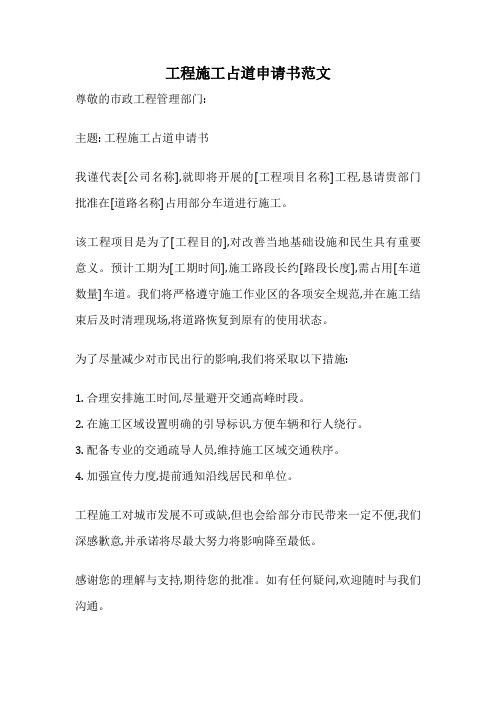 工程施工占道申请书范文

尊敬的市政工程管理部门:

主题: 工程施工占道申请书

我谨代表[公司名称],就即将开展的[工程项目名称]工程,恳请贵部门批准在[道路名称]占用部分车道进行施工。

该工程项目是为了[工程目的],对改善当地基础设施和民生具有重要意义。预计工期为[工期时间],施工路段长约[路段长度],需占用[车道数量]车道。我们将严格遵守施工作业区的各项安全规范,并在施工结束后及时清理现场,将道路恢复到原有的使用状态。

为了尽量减少对市民出行的影响,我们将采取以下措施:

1. 合理安排施工时间,尽量避开交通高峰时段。
2. 在施工区域设置明确的引导标识,方便车辆和行人绕行。
3. 配备专业的交通疏导人员,维持施工区域交通秩序。
4. 加强宣传力度,提前通知沿线居民和单位。

工程施工对城市发展不可或缺,但也会给部分市民带来一定不便,我们深感歉意,并承诺将尽最大努力将影响降至最低。

感谢您的理解与支持,期待您的批准。如有任何疑问,欢迎随时与我们沟通。